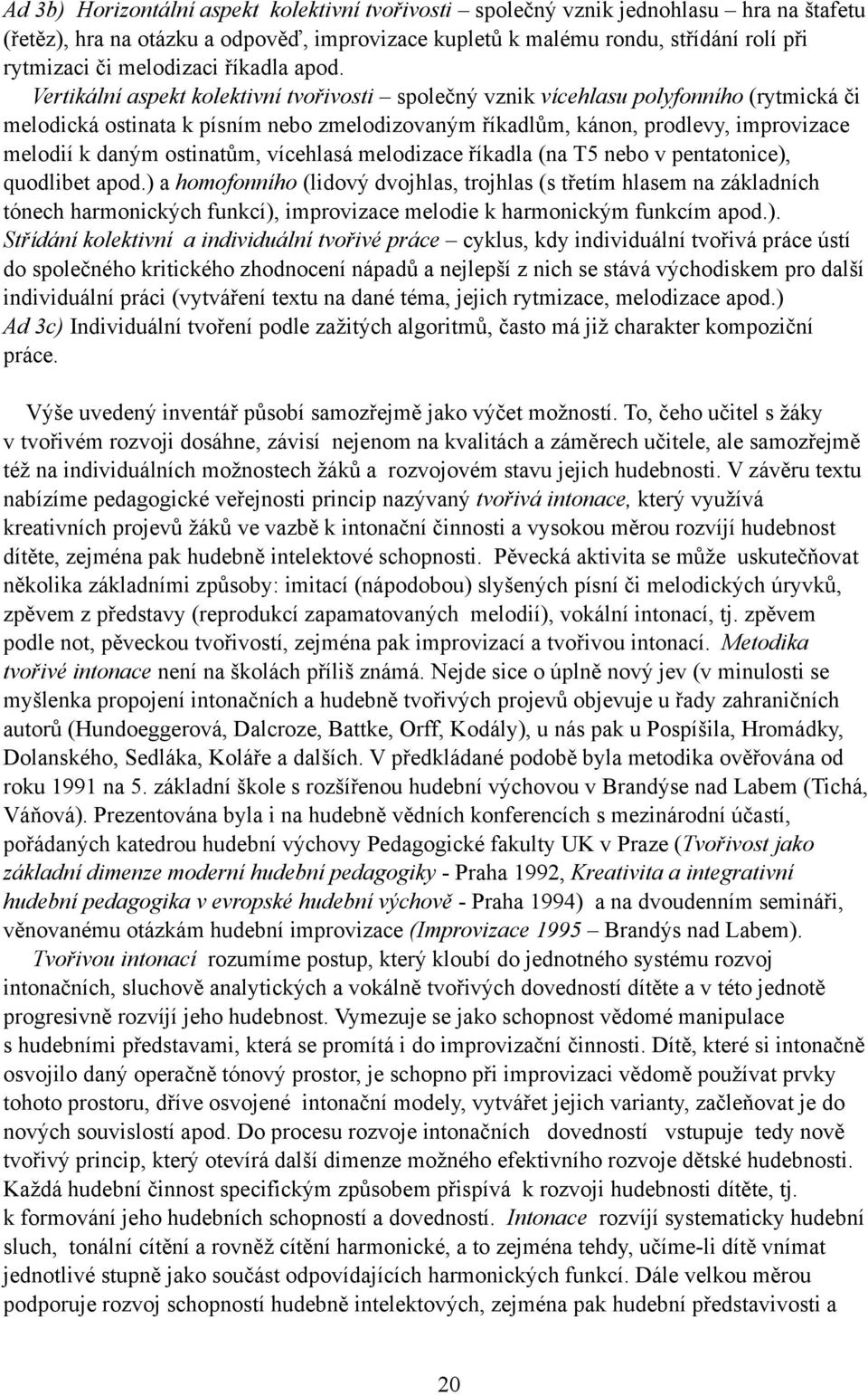 Ad 3b) Horizontální aspekt kolektivní tvořivosti – společný vznik jednohlasu – hra na štafetu (řetěz), hra na otázku a odpověď, improvizace kupletů k malému rondu, střídání rolí při rytmizaci či melodizaci říkadla apod.

Vertikální aspekt kolektivní tvořivosti – společný vznik vícehlasu polyfonního (rytmická či melodická ostinata k písním nebo zmelodizovaným říkadlům, kánon, prodlevy, improvizace melodií k daným ostinatům, vícehlasá melodizace říkadla (na T5 nebo v pentatonice), quodlibet apod.) a homofonního (lidový dvojhlas, trojhlas (s třetím hlasem na základních tónech harmonických funkcí), improvizace melodie k harmonickým funkcím apod.).

Střídání kolektivní a individuální tvořivé práce – cyklus, kdy individuální tvořivá práce ústí do společného kritického zhodnocení nápadů a nejlepší z nich se stává východiskem pro další individuální práci (vytváření textu na dané téma, jejich rytmizace, melodizace apod.)

Ad 3c) Individuální tvoření podle zažitých algoritmů, často má již charakter kompoziční práce.

Výše uvedený inventář působí samozřejmě jako výčet možností. To, čeho učitel s žáky v tvořivém rozvoji dosáhne, závisí nejenom na kvalitách a záměrech učitele, ale samozřejmě též na individuálních možnostech žáků a rozvojovém stavu jejich hudebnosti. V závěru textu nabízíme pedagogické veřejnosti princip nazývaný tvořivá intonace, který využívá kreativních projevů žáků ve vazbě k intonační činnosti a vysokou měrou rozvíjí hudebnost dítěte, zejména pak hudebně intelektové schopnosti. Pěvecká aktivita se může uskutečňovat několika základními způsoby: imitací (nápodobou) slyšených písní či melodických úryvků, zpěvem z představy (reprodukcí zapamatovaných melodií), vokální intonací, tj. zpěvem podle not, pěveckou tvořivostí, zejména pak improvizací a tvořivou intonací. Metodika tvořivé intonace není na školách příliš známá. Nejde sice o úplně nový jev (v minulosti se myšlenka propojení intonačních a hudebně tvořivých projevů objevuje u řady zahraničních autorů (Hundoeggerová, Dalcroze, Battke, Orff, Kodály), u nás pak u Pospíšila, Hromádky, Dolanského, Sedláka, Koláře a dalších. V předkládané podobě byla metodika ověřována od roku 1991 na 5. základní škole s rozšířenou hudební výchovou v Brandýse nad Labem (Tichá, Váňová). Prezentována byla i na hudebně vědních konferencích s mezinárodní účastí, pořádaných katedrou hudební výchovy Pedagogické fakulty UK v Praze (Tvořivost jako základní dimenze moderní hudební pedagogiky - Praha 1992, Kreativita a integrativní hudební pedagogika v evropské hudební výchově - Praha 1994) a na dvoudenním semináři, věnovanému otázkám hudební improvizace (Improvizace 1995 – Brandýs nad Labem).

Tvořivou intonací rozumíme postup, který kloubí do jednotného systému rozvoj intonačních, sluchově analytických a vokálně tvořivých dovedností dítěte a v této jednotě progresivně rozvíjí jeho hudebnost. Vymezuje se jako schopnost vědomé manipulace s hudebními představami, která se promítá i do improvizační činnosti. Dítě, které si intonačně osvojilo daný operačně tónový prostor, je schopno při improvizaci vědomě používat prvky tohoto prostoru, dříve osvojené intonační modely, vytvářet jejich varianty, začleňovat je do nových souvislostí apod. Do procesu rozvoje intonačních dovedností vstupuje tedy nově tvořivý princip, který otevírá další dimenze možného efektivního rozvoje dětské hudebnosti. Každá hudební činnost specifickým způsobem přispívá k rozvoji hudebnosti dítěte, tj. k formování jeho hudebních schopností a dovedností. Intonace rozvíjí systematicky hudební sluch, tonální cítění a rovněž cítění harmonické, a to zejména tehdy, učíme-li dítě vnímat jednotlivé stupně jako součást odpovídajících harmonických funkcí. Dále velkou měrou podporuje rozvoj schopností hudebně intelektových, zejména pak hudební představivosti a

20